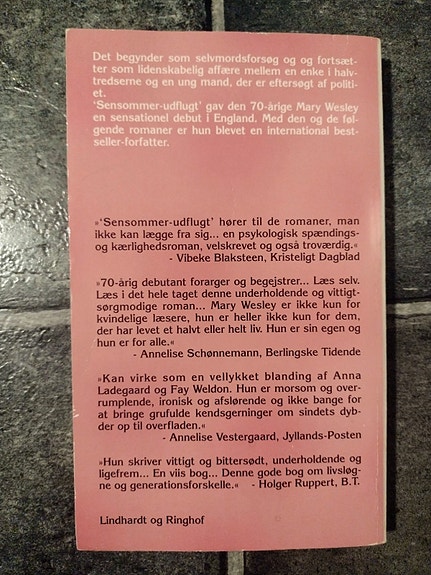 Det begynder som selvmordsforsøg og og fortsætter som lidenskabelig affære mellem en enke i halvtredserne og en ung mand, der er eftersøgt af politiet.
'Sensommer-udflugt' gav den 70-årige Mary Wesley en sensationel debut i England. Med den og de følgende romaner er hun blevet en international bestseller-forfatter.

»'Sensommer-udflugt' hører til de romaner, man ikke kan lægge fra sig... en psykologisk spændings- og kærlighedsroman, velskrevet og også troværdig.«
- Vibeke Blaksteen, Kristeligt Dagblad

»70-årig debutant forarger og begejstrer... Læs selv. Læs i det hele taget denne underholdende og vittigt-sørgmodige roman... Mary Wesley er ikke kun for kvindelige læsere, hun er heller ikke kun for dem, der har levet et halvt eller helt liv. Hun er sin egen og hun er for alle.«
- Annelise Schønnemann, Berlingske Tidende

»Kan virke som en vellykket blanding af Anna Ladegaard og Fay Weldon. Hun er morsom og overrumplende, ironisk og afslørende og ikke bange for at bringe grufulde kendsgerninger om sindets dybder op til overfladen.«
- Annelise Vestergaard, Jyllands-Posten

»Hun skriver vittigt og bittersødt, underholdende og ligefrem... En viis bog... Denne gode bog om livsløgne og generationsforskelle.« - Holger Ruppert, B.T.

Lindhardt og Ringhof